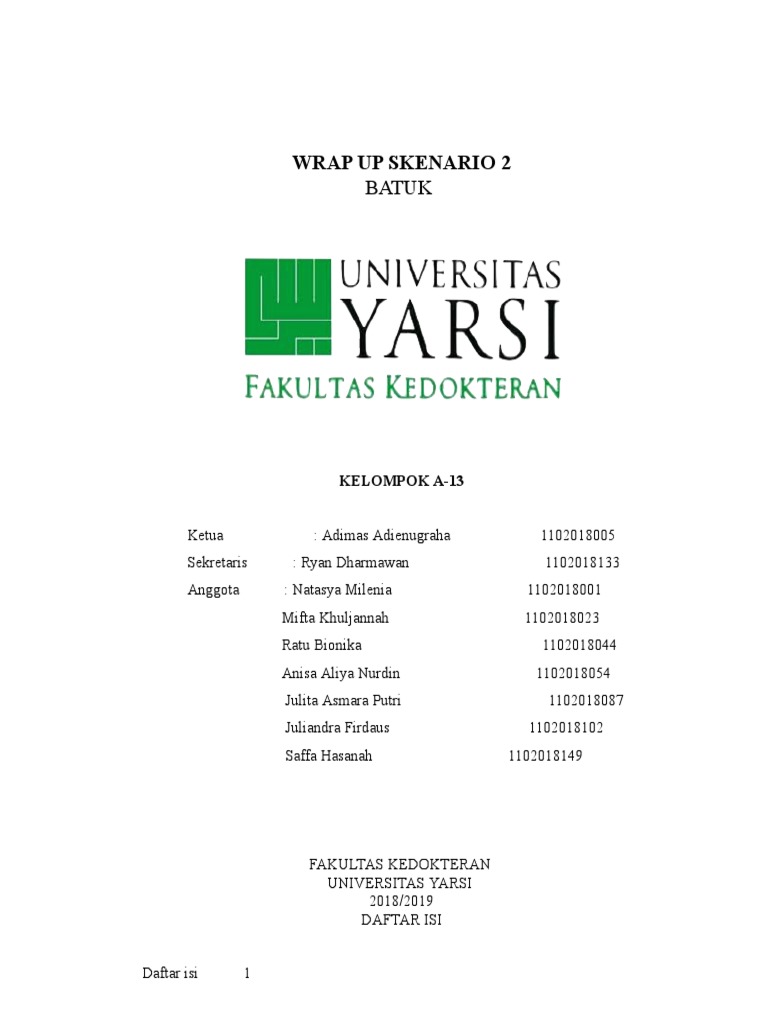 WRAP UP SKENARIO 2
BATUK

UNIVERSITAS
YARSI
FAKULTAS KEDOKTERAN

KELOMPOK A-13

Ketua : Adimas Adienugraha 1102018005
Sekretaris : Ryan Dharmawan 1102018133
Anggota : Natasya Milenia 1102018001
Mifta Khuljannah 1102018023
Ratu Bionika 1102018044
Anisa Aliya Nurdin 1102018054
Julita Asmara Putri 1102018087
Juliandra Firdaus 1102018102
Saffa Hasanah 1102018149

FAKULTAS KEDOKTERAN
UNIVERSITAS YARSI
2018/2019
DAFTAR ISI

Daftar isi 1